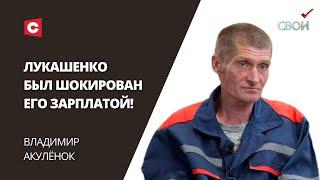 С

СВОЙ

ЛУКАШЕНКО БЫЛ ШОКИРОВАН ЕГО ЗАРПЛАТОЙ!

ВЛАДИМИР АКУЛЁНОК